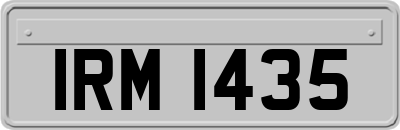 IRM 1435